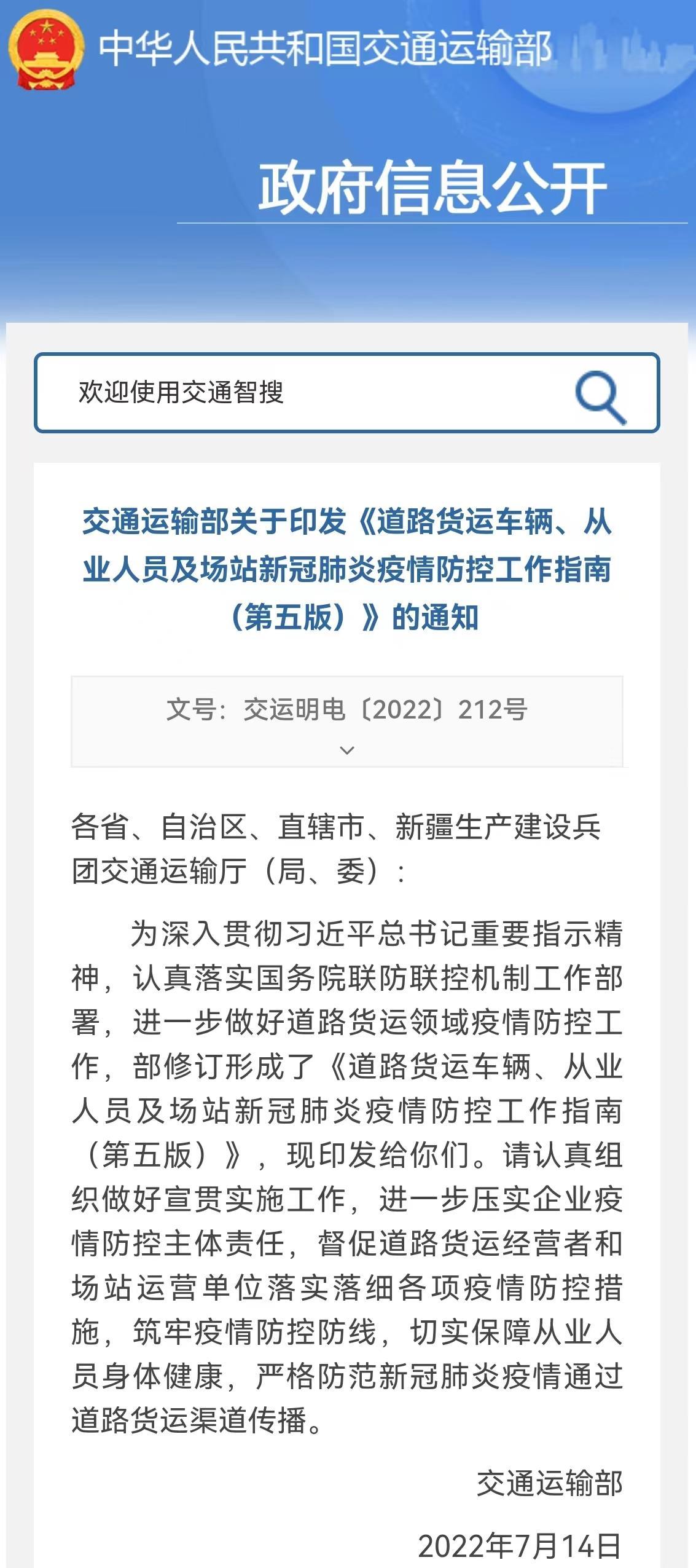 中华人民共和国交通运输部

政府信息公开

欢迎使用交通智搜

交通运输部关于印发《道路货运车辆、从业人员及场站新冠肺炎疫情防控工作指南（第五版）》的通知

文号：交运明电〔2022〕212号

各省、自治区、直辖市、新疆生产建设兵团交通运输厅（局、委）：

为深入贯彻习近平总书记重要指示精神，认真落实国务院联防联控机制工作部署，进一步做好道路货运领域疫情防控工作，部修订形成了《道路货运车辆、从业人员及场站新冠肺炎疫情防控工作指南（第五版）》，现印发给你们。请认真组织做好宣贯实施工作，进一步压实企业疫情防控主体责任，督促道路货运经营者和场站运营单位落实落细各项疫情防控措施，筑牢疫情防控防线，切实保障从业人员身体健康，严格防范新冠肺炎疫情通过道路货运渠道传播。

交通运输部

2022年7月14日